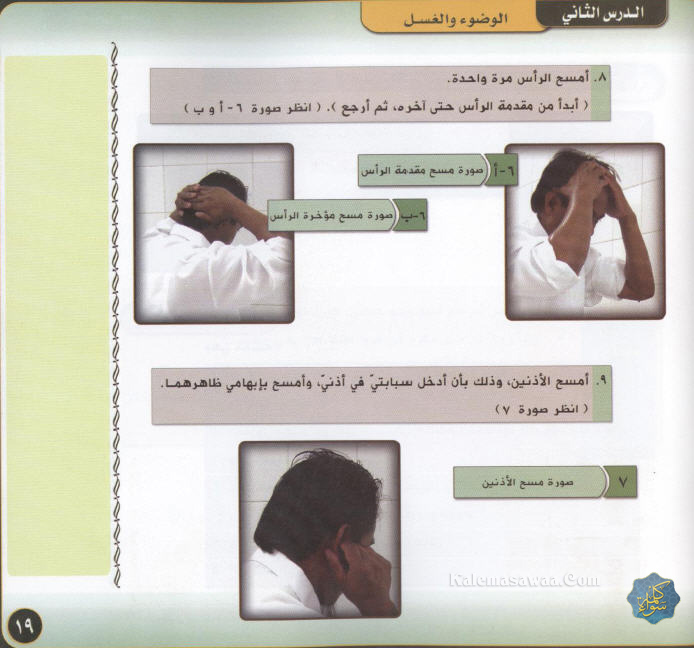 الدرس الثاني الوضوء والغسل

٨. أمسح الرأس مرة واحدة.
( أبدأ من مقدمة الرأس حتى آخره، ثم أرجع ). ( انظر صورة ٦ - أ و ب )

٦ - أ صورة مسح مقدمة الرأس

٦-ب صورة مسح مؤخرة الرأس

٩. أمسح الأذنين، وذلك بأن أدخل سبابتيّ في أذنيّ، وأمسح بإبهامي ظاهرهما.
( انظر صورة ٧ )

٧ صورة مسح الأذنين

Kalemasawaa.Com

كلمة سواء

١٩